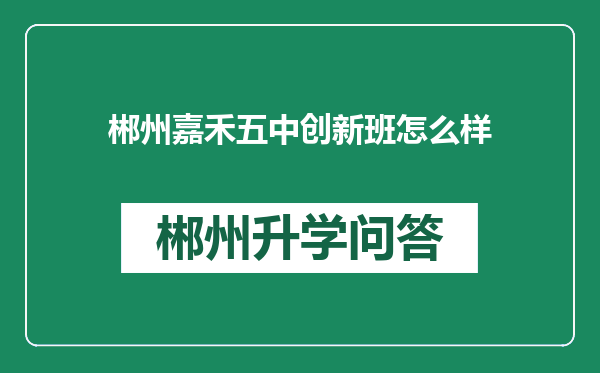 郴州嘉禾五中创新班怎么样

郴州升学问答